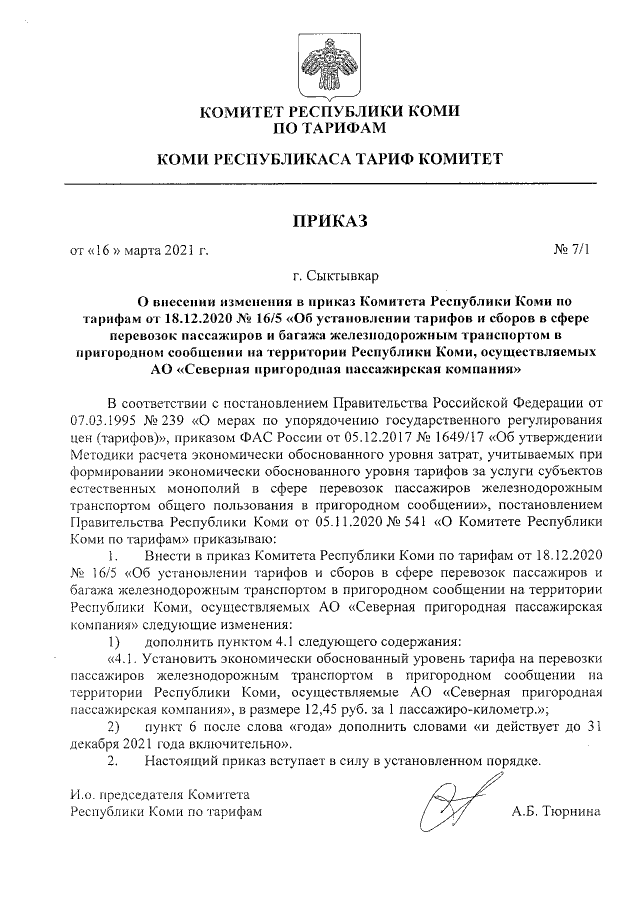 КОМИТЕТ РЕСПУБЛИКИ КОМИ
ПО ТАРИФАМ

КОМИ РЕСПУБЛИКАСА ТАРИФ КОМИТЕТ

ПРИКАЗ

от «16 » марта 2021 г. № 7/1

г. Сыктывкар

О внесении изменения в приказ Комитета Республики Коми по тарифам от 18.12.2020 № 16/5 «Об установлении тарифов и сборов в сфере перевозок пассажиров и багажа железнодорожным транспортом в пригородном сообщении на территории Республики Коми, осуществляемых АО «Северная пригородная пассажирская компания»

В соответствии с постановлением Правительства Российской Федерации от 07.03.1995 № 239 «О мерах по упорядочению государственного регулирования цен (тарифов)», приказом ФАС России от 05.12.2017 № 1649/17 «Об утверждении Методики расчета экономически обоснованного уровня затрат, учитываемых при формировании экономически обоснованного уровня тарифов за услуги субъектов естественных монополий в сфере перевозок пассажиров железнодорожным транспортом общего пользования в пригородном сообщении», постановлением Правительства Республики Коми от 05.11.2020 № 541 «О Комитете Республики Коми по тарифам» приказываю:

1. Внести в приказ Комитета Республики Коми по тарифам от 18.12.2020 № 16/5 «Об установлении тарифов и сборов в сфере перевозок пассажиров и багажа железнодорожным транспортом в пригородном сообщении на территории Республики Коми, осуществляемых АО «Северная пригородная пассажирская компания» следующие изменения:

1) дополнить пунктом 4.1 следующего содержания:

«4.1. Установить экономически обоснованный уровень тарифа на перевозки пассажиров железнодорожным транспортом в пригородном сообщении на территории Республики Коми, осуществляемые АО «Северная пригородная пассажирская компания», в размере 12,45 руб. за 1 пассажиро-километр.»;

2) пункт 6 после слова «года» дополнить словами «и действует до 31 декабря 2021 года включительно».

2. Настоящий приказ вступает в силу в установленном порядке.

И.о. председателя Комитета
Республики Коми по тарифам А.Б. Тюрнина